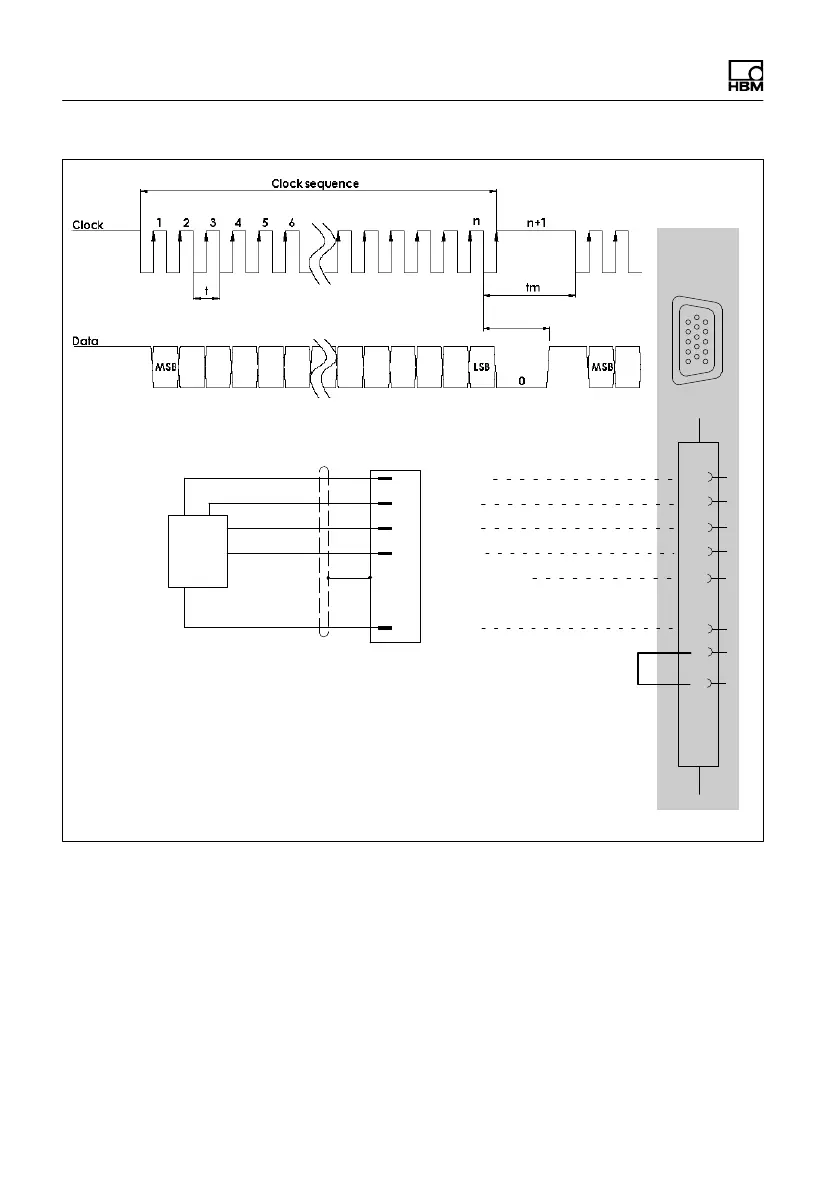 HBM

Clock sequence

Clock

1 2 3 4 5 6

n n+1

t

tm

Data

MSB

LSB

0

MSB